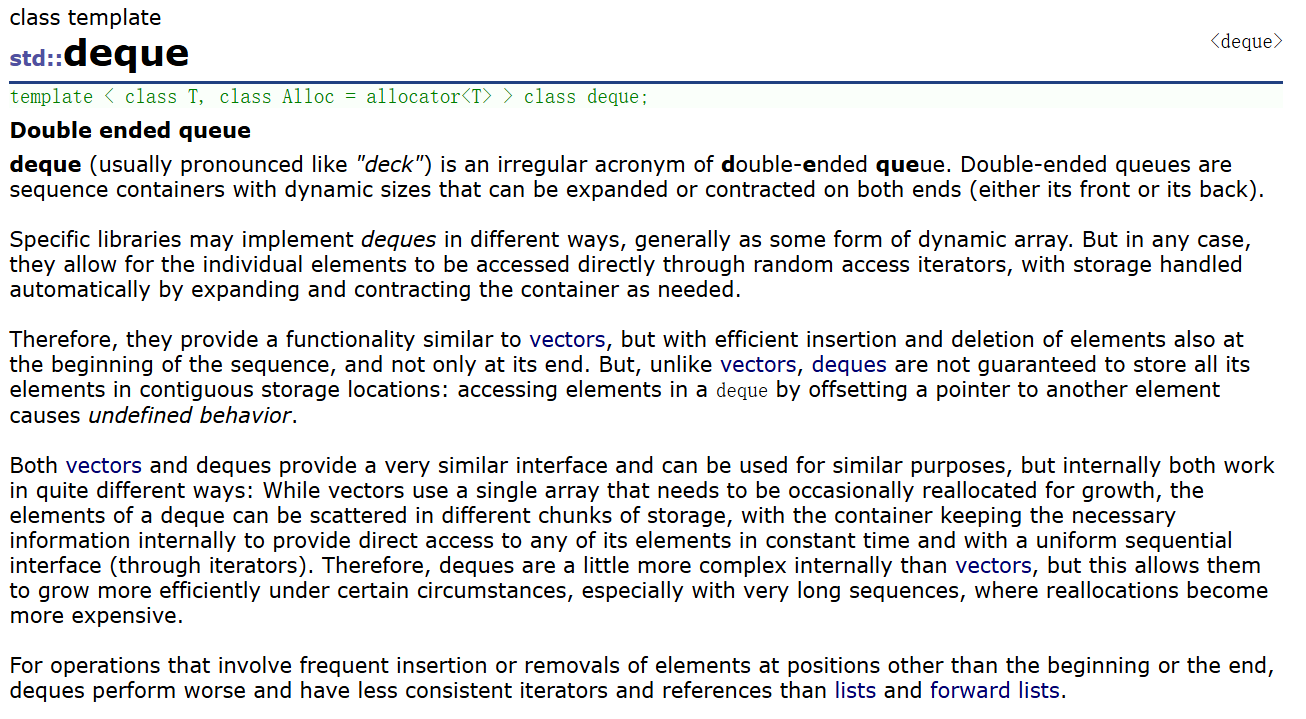 class template
std::deque
<deque>

template < class T, class Alloc = allocator<T> > class deque;

Double ended queue

deque (usually pronounced like "deck") is an irregular acronym of double-ended queue. Double-ended queues are sequence containers with dynamic sizes that can be expanded or contracted on both ends (either its front or its back).

Specific libraries may implement deques in different ways, generally as some form of dynamic array. But in any case, they allow for the individual elements to be accessed directly through random access iterators, with storage handled automatically by expanding and contracting the container as needed.

Therefore, they provide a functionality similar to vectors, but with efficient insertion and deletion of elements also at the beginning of the sequence, and not only at its end. But, unlike vectors, deques are not guaranteed to store all its elements in contiguous storage locations: accessing elements in a deque by offsetting a pointer to another element causes undefined behavior.

Both vectors and deques provide a very similar interface and can be used for similar purposes, but internally both work in quite different ways: While vectors use a single array that needs to be occasionally reallocated for growth, the elements of a deque can be scattered in different chunks of storage, with the container keeping the necessary information internally to provide direct access to any of its elements in constant time and with a uniform sequential interface (through iterators). Therefore, deques are a little more complex internally than vectors, but this allows them to grow more efficiently under certain circumstances, especially with very long sequences, where reallocations become more expensive.

For operations that involve frequent insertion or removals of elements at positions other than the beginning or the end, deques perform worse and have less consistent iterators and references than lists and forward lists.